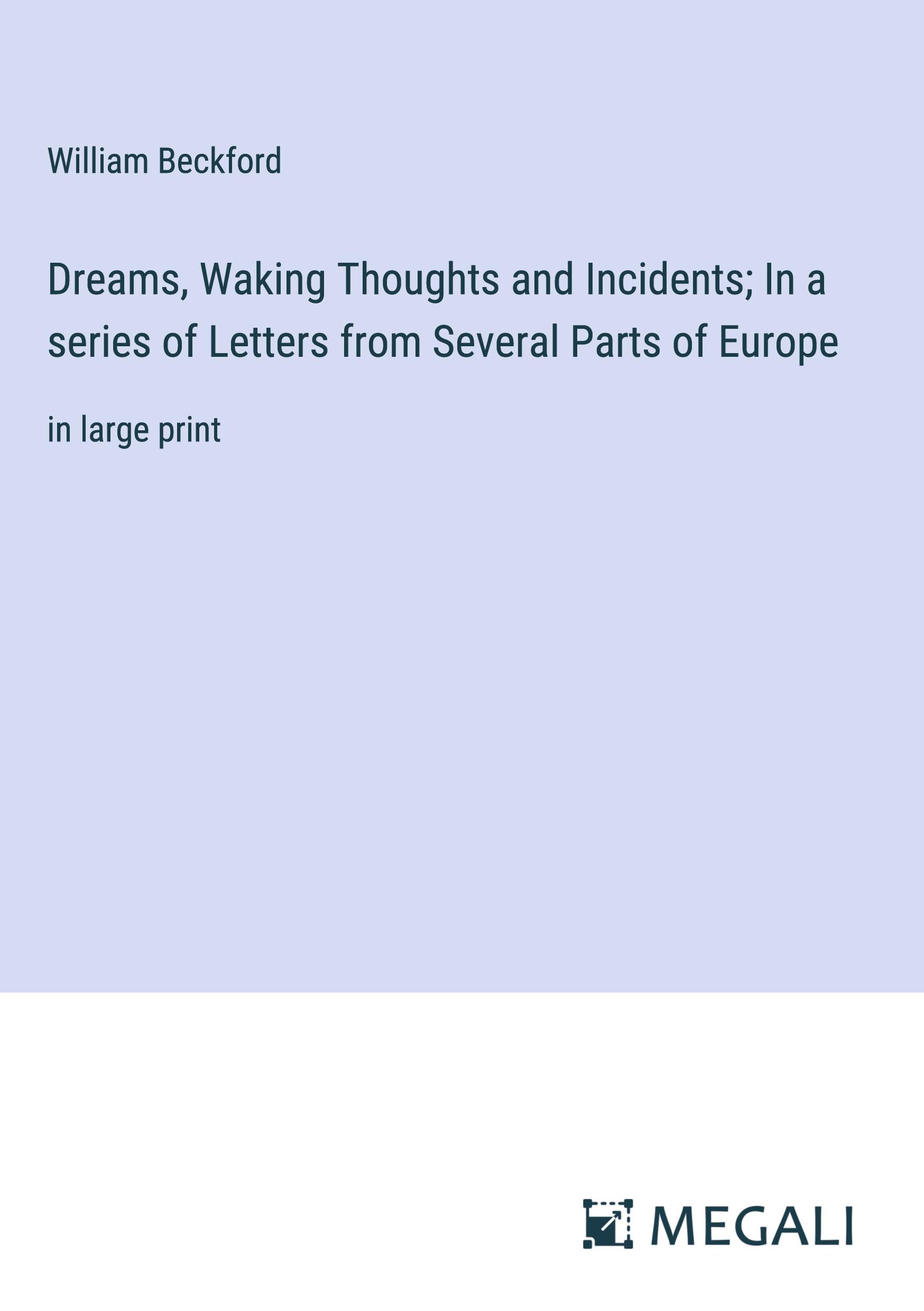 William Beckford

Dreams, Waking Thoughts and Incidents; In a series of Letters from Several Parts of Europe

in large print

MEGALI